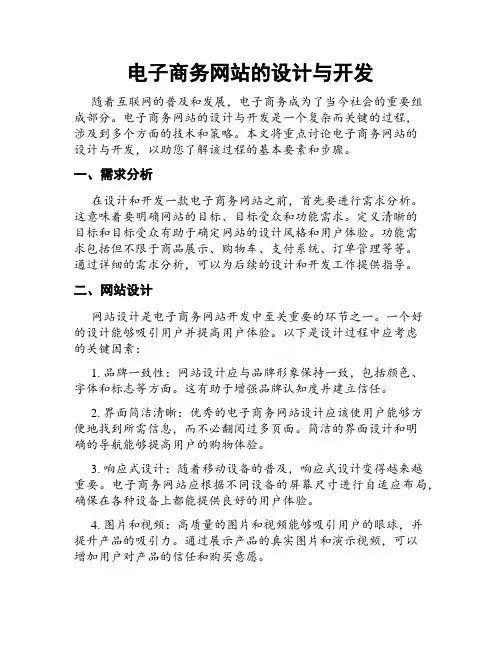 电子商务网站的设计与开发

随着互联网的普及和发展，电子商务成为了当今社会的重要组成部分。电子商务网站的设计与开发是一个复杂而关键的过程，涉及到多个方面的技术和策略。本文将重点讨论电子商务网站的设计与开发，以助您了解该过程的基本要素和步骤。

一、需求分析

在设计和开发一款电子商务网站之前，首先要进行需求分析。这意味着要明确网站的目标、目标受众和功能需求。定义清晰的目标和目标受众有助于确定网站的设计风格和用户体验。功能需求包括但不限于商品展示、购物车、支付系统、订单管理等等。通过详细的需求分析，可以为后续的设计和开发工作提供指导。

二、网站设计

网站设计是电子商务网站开发中至关重要的环节之一。一个好的设计能够吸引用户并提高用户体验。以下是设计过程中应考虑的关键因素：

1. 品牌一致性：网站设计应与品牌形象保持一致，包括颜色、字体和标志等方面。这有助于增强品牌认知度并建立信任。

2. 界面简洁清晰：优秀的电子商务网站设计应该使用户能够方便地找到所需信息，而不必翻阅过多页面。简洁的界面设计和明确的导航能够提高用户的购物体验。

3. 响应式设计：随着移动设备的普及，响应式设计变得越来越重要。电子商务网站应根据不同设备的屏幕尺寸进行自适应布局，确保在各种设备上都能提供良好的用户体验。

4. 图片和视频：高质量的图片和视频能够吸引用户的眼球，并提升产品的吸引力。通过展示产品的真实图片和演示视频，可以增加用户对产品的信任和购买意愿。